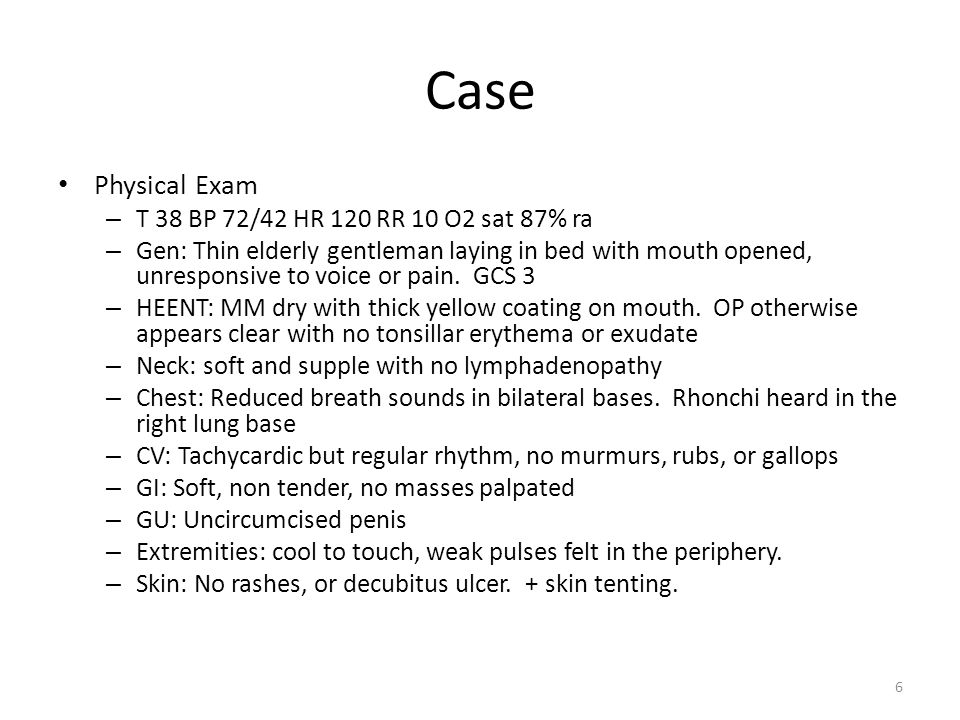 Case

• Physical Exam
– T 38 BP 72/42 HR 120 RR 10 O2 sat 87% ra
– Gen: Thin elderly gentleman laying in bed with mouth opened, unresponsive to voice or pain. GCS 3
– HEENT: MM dry with thick yellow coating on mouth. OP otherwise appears clear with no tonsillar erythema or exudate
– Neck: soft and supple with no lymphadenopathy
– Chest: Reduced breath sounds in bilateral bases. Rhonchi heard in the right lung base
– CV: Tachycardic but regular rhythm, no murmurs, rubs, or gallops
– GI: Soft, non tender, no masses palpated
– GU: Uncircumcised penis
– Extremities: cool to touch, weak pulses felt in the periphery.
– Skin: No rashes, or decubitus ulcer. + skin tenting.

6